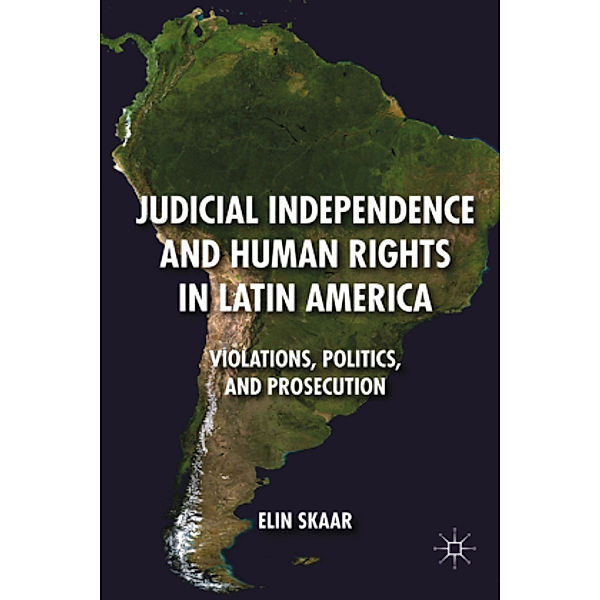 JUDICIAL INDEPENDENCE AND HUMAN RIGHTS IN LATIN AMERICA

VIOLATIONS, POLITICS, AND PROSECUTION

ELIN SKAAR